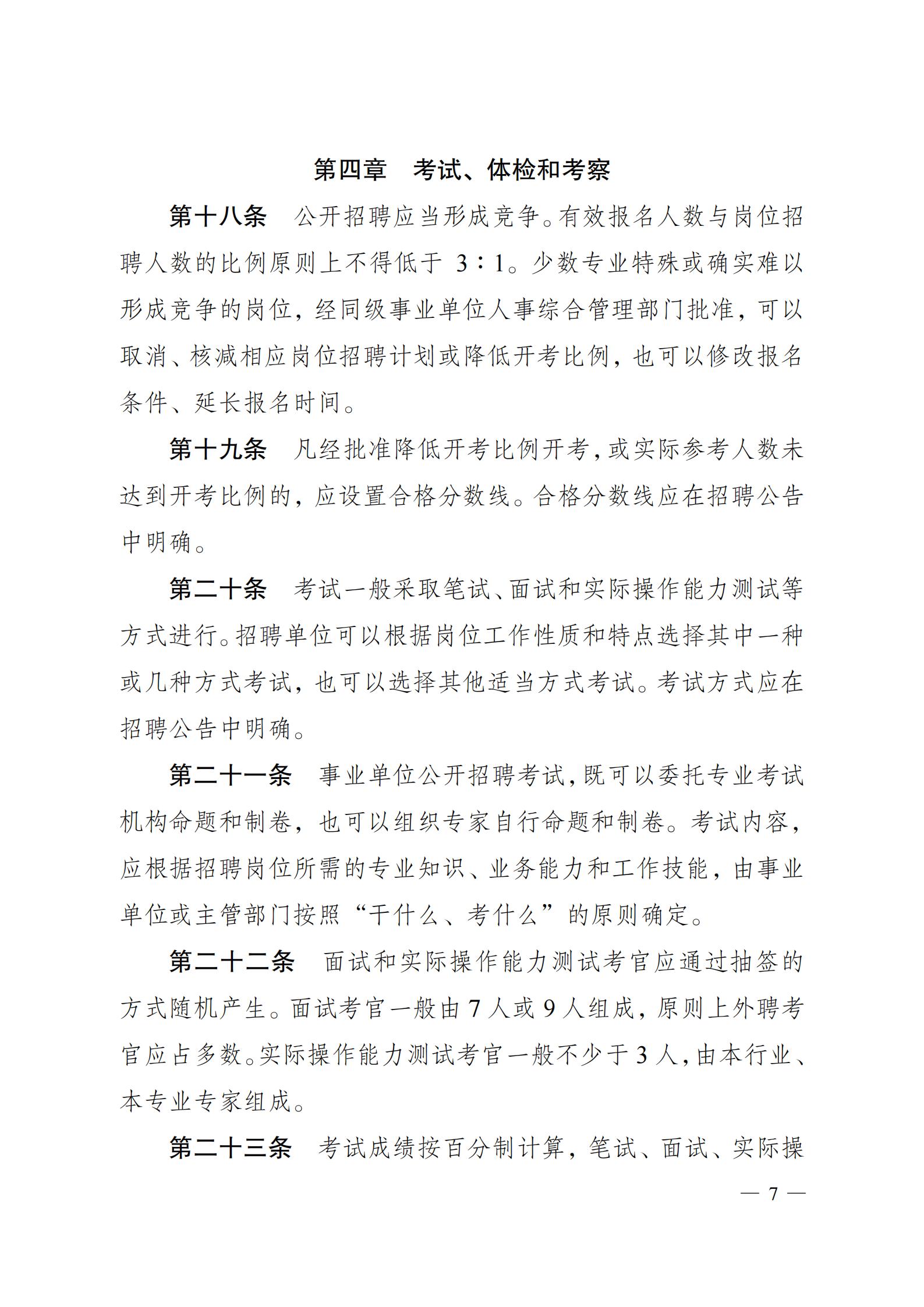 第四章　考试、体检和考察

第十八条　公开招聘应当形成竞争。有效报名人数与岗位招聘人数的比例原则上不得低于 3∶1。少数专业特殊或确实难以形成竞争的岗位，经同级事业单位人事综合管理部门批准，可以取消、核减相应岗位招聘计划或降低开考比例，也可以修改报名条件、延长报名时间。

第十九条　凡经批准降低开考比例开考，或实际参考人数未达到开考比例的，应设置合格分数线。合格分数线应在招聘公告中明确。

第二十条　考试一般采取笔试、面试和实际操作能力测试等方式进行。招聘单位可以根据岗位工作性质和特点选择其中一种或几种方式考试，也可以选择其他适当方式考试。考试方式应在招聘公告中明确。

第二十一条　事业单位公开招聘考试，既可以委托专业考试机构命题和制卷，也可以组织专家自行命题和制卷。考试内容，应根据招聘岗位所需的专业知识、业务能力和工作技能，由事业单位或主管部门按照“干什么、考什么”的原则确定。

第二十二条　面试和实际操作能力测试考官应通过抽签的方式随机产生。面试考官一般由 7 人或 9 人组成，原则上外聘考官应占多数。实际操作能力测试考官一般不少于 3 人，由本行业、本专业专家组成。

第二十三条　考试成绩按百分制计算，笔试、面试、实际操

— 7 —